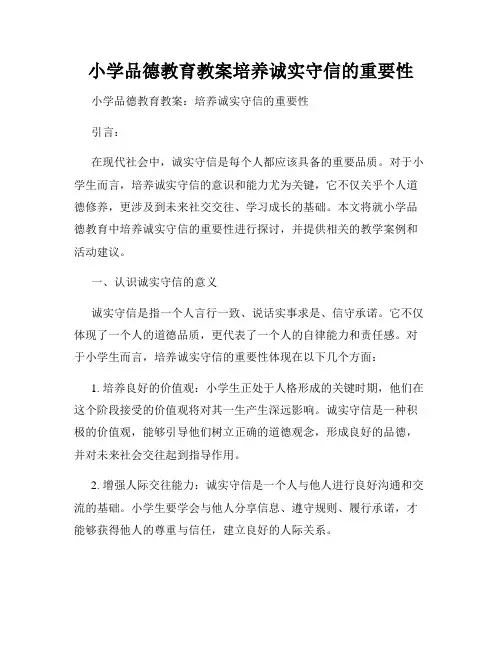 小学品德教育教案培养诚实守信的重要性

小学品德教育教案：培养诚实守信的重要性

引言：

在现代社会中，诚实守信是每个人都应该具备的重要品质。对于小学生而言，培养诚实守信的意识和能力尤为关键，它不仅关乎个人道德修养，更涉及到未来社交交往、学习成长的基础。本文将就小学品德教育中培养诚实守信的重要性进行探讨，并提供相关的教学案例和活动建议。

一、认识诚实守信的意义

诚实守信是指一个人言行一致、说话实事求是、信守承诺。它不仅体现了一个人的道德品质，更代表了一个人的自律能力和责任感。对于小学生而言，培养诚实守信的重要性体现在以下几个方面：

1. 培养良好的价值观：小学生正处于人格形成的关键时期，他们在这个阶段接受的价值观将对其一生产生深远影响。诚实守信是一种积极的价值观，能够引导他们树立正确的道德观念，形成良好的品德，并对未来社会交往起到指导作用。

2. 增强人际交往能力：诚实守信是一个人与他人进行良好沟通和交流的基础。小学生要学会与他人分享信息、遵守规则、履行承诺，才能够获得他人的尊重与信任，建立良好的人际关系。